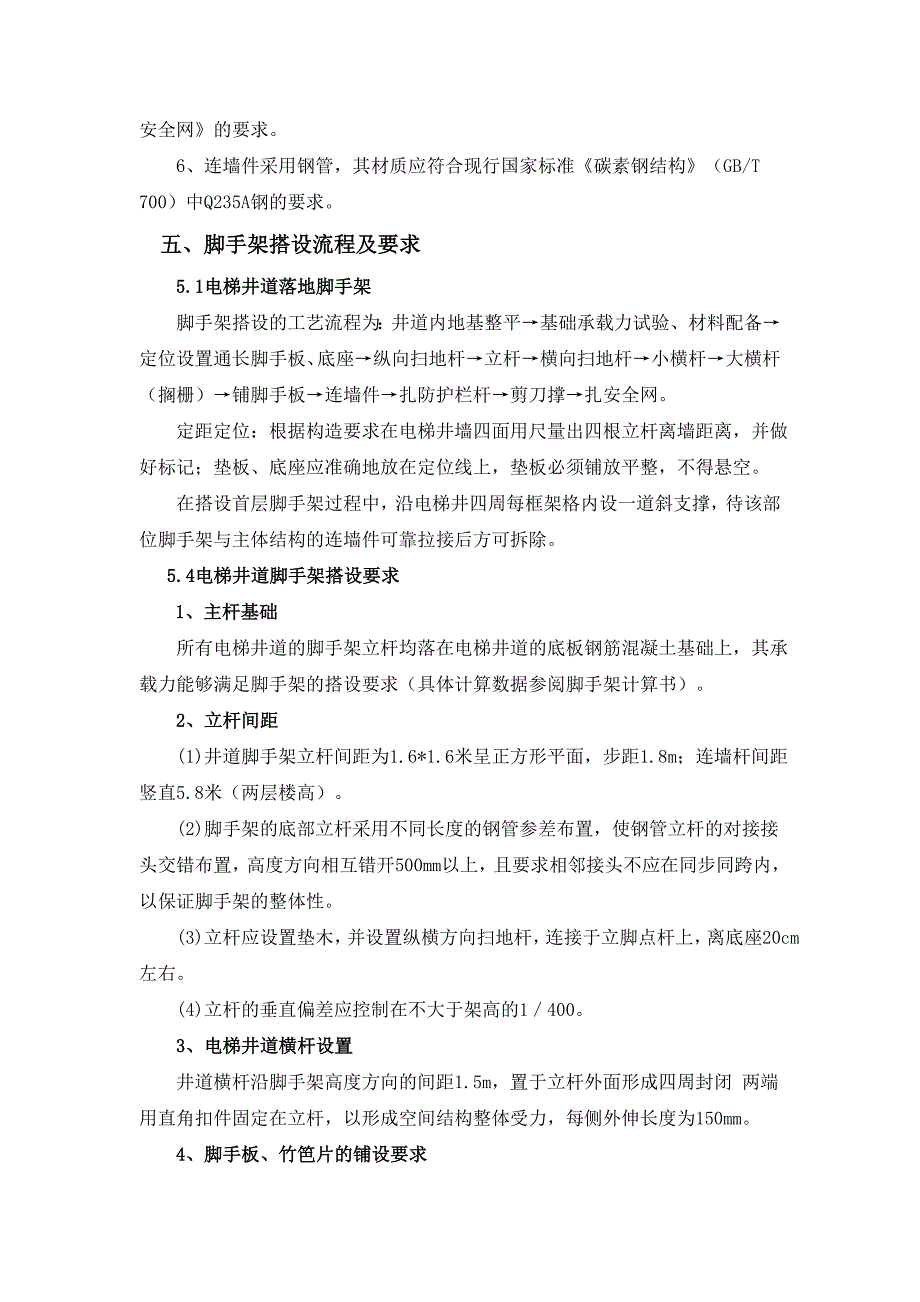 安全网》的要求。

6、连墙件采用钢管，其材质应符合现行国家标准《碳素钢结构》（GB/T 700）中Q235A钢的要求。

五、脚手架搭设流程及要求

5.1电梯井道落地脚手架

脚手架搭设的工艺流程为：井道内地基整平→基础承载力试验、材料配备→定位设置通长脚手板、底座→纵向扫地杆→立杆→横向扫地杆→小横杆→大横杆（搁栅）→铺脚手板→连墙件→扎防护栏杆→剪刀撑→扎安全网。

定距定位：根据构造要求在电梯井墙四面用尺量出四根立杆离墙距离，并做好标记；垫板、底座应准确地放在定位线上，垫板必须铺放平整，不得悬空。

在搭设首层脚手架过程中，沿电梯井四周每框架格内设一道斜支撑，待该部位脚手架与主体结构的连墙件可靠拉接后方可拆除。

5.4电梯井道脚手架搭设要求

1、主杆基础

所有电梯井道的脚手架立杆均落在电梯井道的底板钢筋混凝土基础上，其承载力能够满足脚手架的搭设要求（具体计算数据参阅脚手架计算书）。

2、立杆间距

(1)井道脚手架立杆间距为1.6*1.6米呈正方形平面，步距1.8m；连墙杆间距竖直5.8米（两层楼高）。

(2)脚手架的底部立杆采用不同长度的钢管参差布置，使钢管立杆的对接接头交错布置，高度方向相互错开500mm以上，且要求相邻接头不应在同步同跨内，以保证脚手架的整体性。

(3)立杆应设置垫木，并设置纵横方向扫地杆，连接于立脚点杆上，离底座20cm左右。

(4)立杆的垂直偏差应控制在不大于架高的1／400。

3、电梯井道横杆设置

井道横杆沿脚手架高度方向的间距1.5m，置于立杆外面形成四周封闭 两端用直角扣件固定在立杆，以形成空间结构整体受力，每侧外伸长度为150mm。

4、脚手板、竹笆片的铺设要求